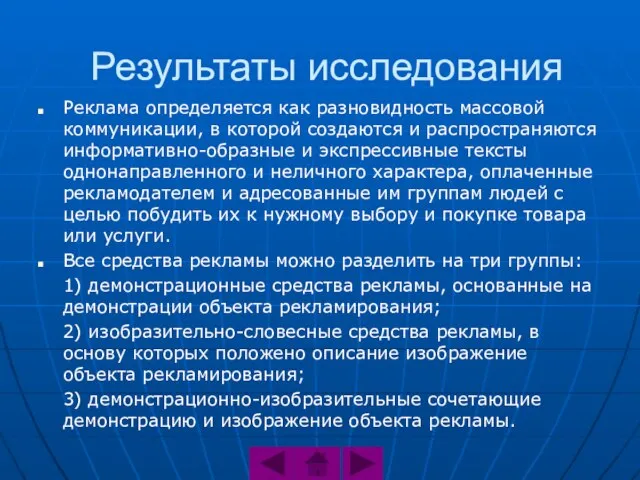 Результаты исследования

Реклама определяется как разновидность массовой коммуникации, в которой создаются и распространяются информативно-образные и экспрессивные тексты однонаправленного и неличного характера, оплаченные рекламодателем и адресованные им группам людей с целью побудить их к нужному выбору и покупке товара или услуги.

Все средства рекламы можно разделить на три группы:

1) демонстрационные средства рекламы, основанные на демонстрации объекта рекламирования;

2) изобразительно-словесные средства рекламы, в основу которых положено описание изображение объекта рекламирования;

3) демонстрационно-изобразительные сочетающие демонстрацию и изображение объекта рекламы.